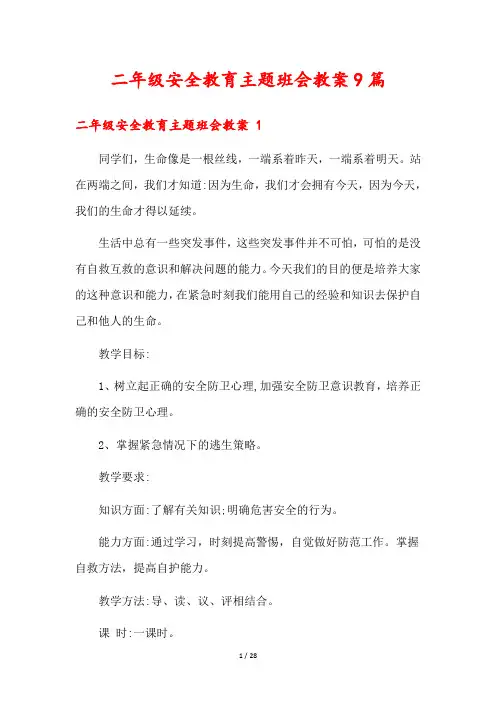 二年级安全教育主题班会教案9篇

二年级安全教育主题班会教案 1

同学们，生命像是一根丝线，一端系着昨天，一端系着明天。站在两端之间，我们才知道:因为生命，我们才会拥有今天，因为今天，我们的生命才得以延续。

生活中总有一些突发事件，这些突发事件并不可怕，可怕的是没有自救互救的意识和解决问题的能力。今天我们的目的便是培养大家的这种意识和能力，在紧急时刻我们能用自己的经验和知识去保护自己和他人的生命。

教学目标:

1、树立起正确的安全防卫心理,加强安全防卫意识教育，培养正确的安全防卫心理。

2、掌握紧急情况下的逃生策略。

教学要求:

知识方面:了解有关知识;明确危害安全的行为。

能力方面:通过学习，时刻提高警惕，自觉做好防范工作。掌握自救方法，提高自护能力。

教学方法:导、读、议、评相结合。

课 时:一课时。

1 / 28